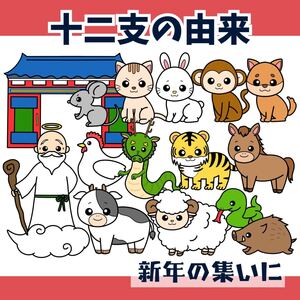 十二支の由来

新年の集いに